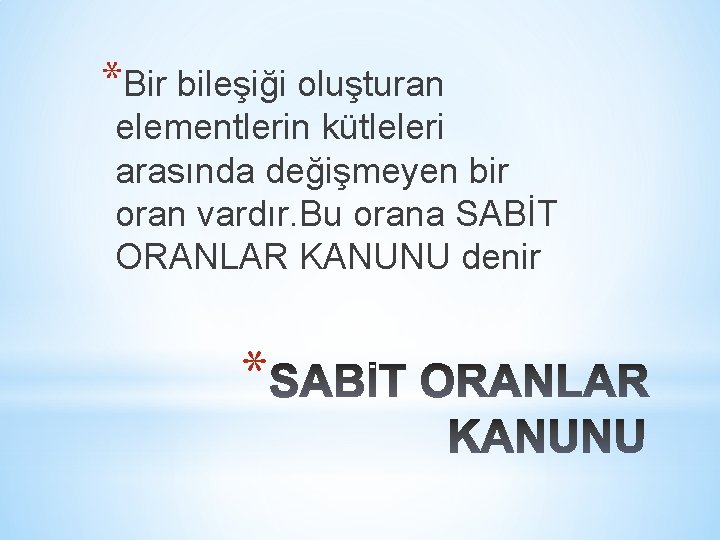 *Bir bileşiği oluşturan elementlerin kütleleri arasında değişmeyen bir oran vardır.Bu orana SABİT ORANLAR KANUNU denir

*SABİT ORANLAR KANUNU